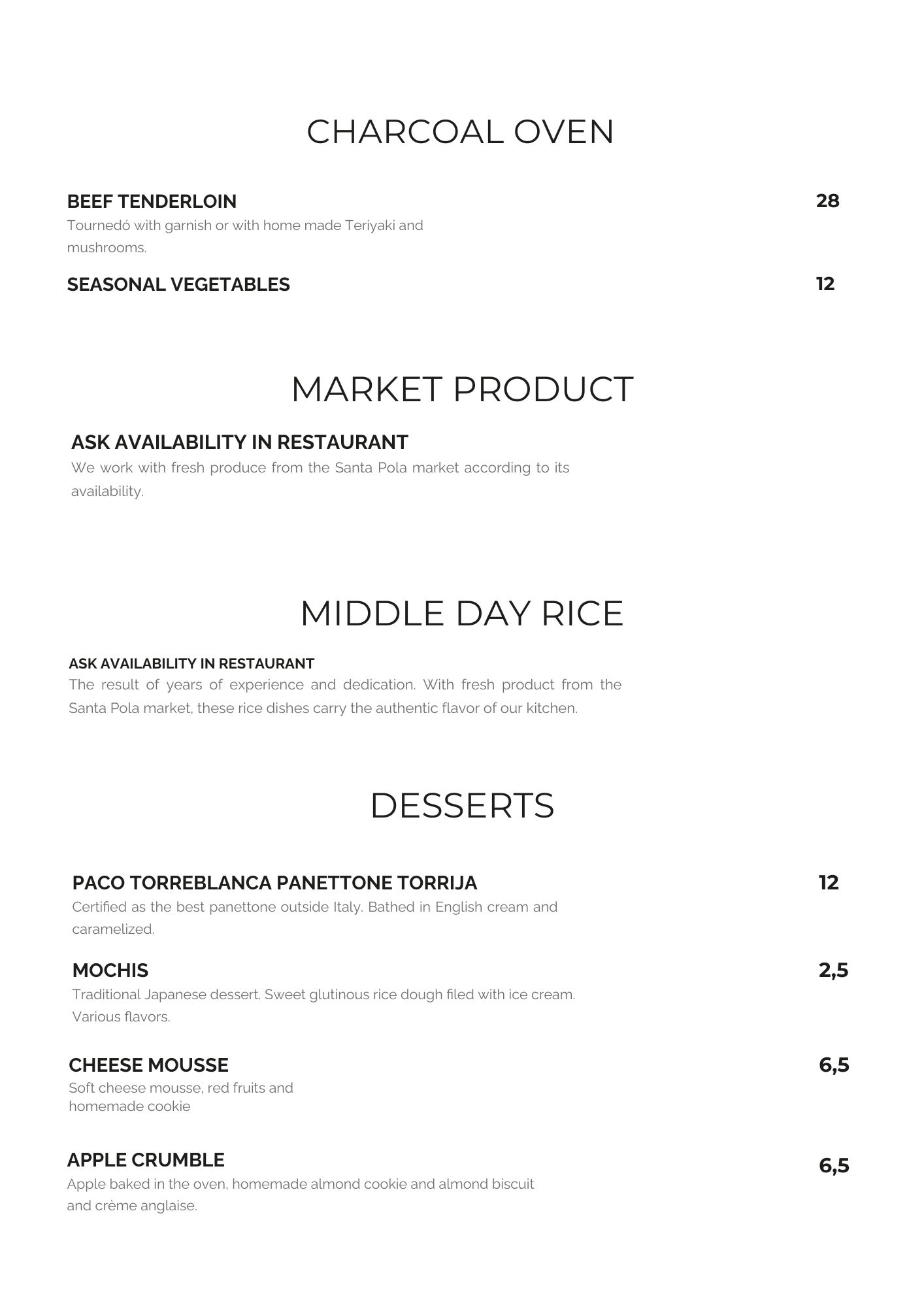 CHARCOAL OVEN

BEEF TENDERLOIN
28
Tournedó with garnish or with home made Teriyaki and mushrooms.

SEASONAL VEGETABLES
12

MARKET PRODUCT

ASK AVAILABILITY IN RESTAURANT
We work with fresh produce from the Santa Pola market according to its availability.

MIDDLE DAY RICE

ASK AVAILABILITY IN RESTAURANT
The result of years of experience and dedication. With fresh product from the Santa Pola market, these rice dishes carry the authentic flavor of our kitchen.

DESSERTS

PACO TORREBLANCA PANETTONE TORRIJA
12
Certified as the best panettone outside Italy. Bathed in English cream and caramelized.

MOCHIS
2,5
Traditional Japanese dessert. Sweet glutinous rice dough filed with ice cream. Various flavors.

CHEESE MOUSSE
6,5
Soft cheese mousse, red fruits and homemade cookie

APPLE CRUMBLE
6,5
Apple baked in the oven, homemade almond cookie and almond biscuit and crème anglaise.